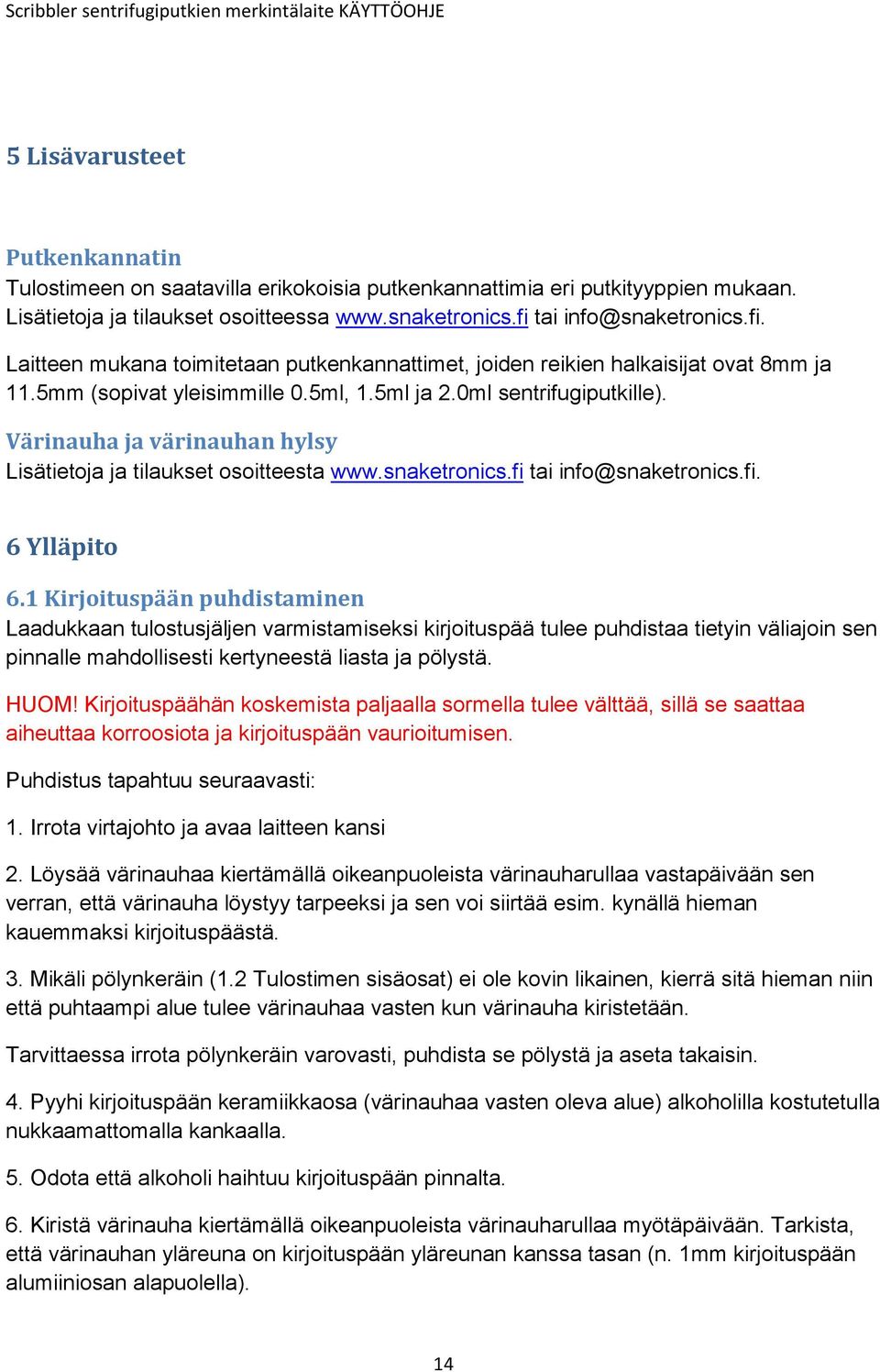 Scribbler sentrifugiputkien merkintälaite KÄYTTÖOHJE

5 Lisävarusteet

Putkenkannatin
Tulostimeen on saatavilla erikokoisia putkenkannattimia eri putkityyppien mukaan. Lisätietoja ja tilaukset osoitteessa www.snaketronics.fi tai info@snaketronics.fi.

Laitteen mukana toimitetaan putkenkannattimet, joiden reikien halkaisijat ovat 8mm ja 11.5mm (sopivat yleisimmille 0.5ml, 1.5ml ja 2.0ml sentrifugiputkille).

Värinauha ja värinauhan hylsy
Lisätietoja ja tilaukset osoitteesta www.snaketronics.fi tai info@snaketronics.fi.

6 Ylläpito

6.1 Kirjoituspään puhdistaminen
Laadukkaan tulostusjäljen varmistamiseksi kirjoituspää tulee puhdistaa tietyin väliajoin sen pinnalle mahdollisesti kertyneestä liasta ja pölystä.

HUOM! Kirjoituspäähän koskemista paljaalla sormella tulee välttää, sillä se saattaa aiheuttaa korroosiota ja kirjoituspään vaurioitumisen.

Puhdistus tapahtuu seuraavasti:

1. Irrota virtajohto ja avaa laitteen kansi

2. Löysää värinauhaa kiertämällä oikeanpuoleista värinauharullaa vastapäivään sen verran, että värinauha löystyy tarpeeksi ja sen voi siirtää esim. kynällä hieman kauemmaksi kirjoituspäästä.

3. Mikäli pölynkeräin (1.2 Tulostimen sisäosat) ei ole kovin likainen, kierrä sitä hieman niin että puhtaampi alue tulee värinauhaa vasten kun värinauha kiristetään.

Tarvittaessa irrota pölynkeräin varovasti, puhdista se pölystä ja aseta takaisin.

4. Pyyhi kirjoituspään keramiikkaosa (värinauhaa vasten oleva alue) alkoholilla kostutetulla nukkaamattomalla kankaalla.

5. Odota että alkoholi haihtuu kirjoituspään pinnalta.

6. Kiristä värinauha kiertämällä oikeanpuoleista värinauharullaa myötäpäivään. Tarkista, että värinauhan yläreuna on kirjoituspään yläreunan kanssa tasan (n. 1mm kirjoituspään alumiiniosan alapuolella).

14